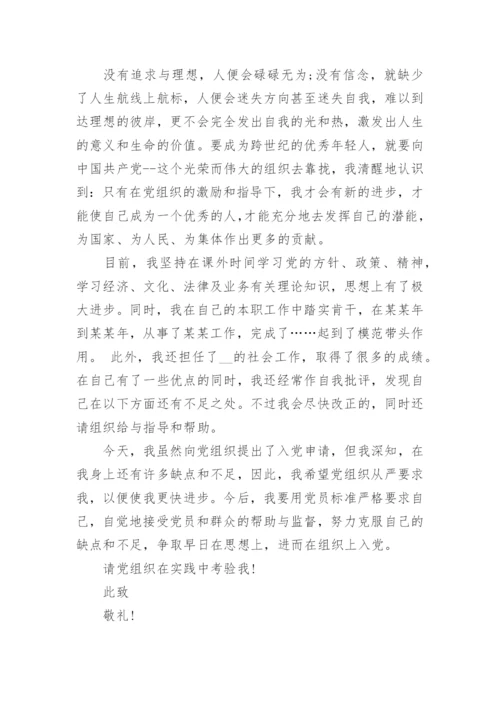 没有追求与理想，人便会碌碌无为;没有信念，就缺少了人生航线上航标，人便会迷失方向甚至迷失自我，难以到达理想的彼岸，更不会完全发出自我的光和热，激发出人生的意义和生命的价值。要成为跨世纪的优秀年轻人，就要向中国共产党--这个光荣而伟大的组织去靠拢，我清醒地认识到：只有在党组织的激励和指导下，我才会有新的进步，才能使自己成为一个优秀的人,才能充分地去发挥自己的潜能，为国家、为人民、为集体作出更多的贡献。

目前，我坚持在课外时间学习党的方针、政策、精神，学习经济、文化、法律及业务有关理论知识，思想上有了极大进步。同时，我在自己的本职工作中踏实肯干，在某某年到某某年，从事了某某工作，完成了……起到了模范带头作用。 此外，我还担任了__的社会工作，取得了很多的成绩。在自己有了一些优点的同时，我还经常作自我批评，发现自己在以下方面还有不足之处。不过我会尽快改正的，同时还请组织给与指导和帮助。

今天，我虽然向党组织提出了入党申请，但我深知，在我身上还有许多缺点和不足，因此，我希望党组织从严要求我，以便使我更快进步。今后，我要用党员标准严格要求自己，自觉地接受党员和群众的帮助与监督，努力克服自己的缺点和不足，争取早日在思想上，进而在组织上入党。

请党组织在实践中考验我!

此致

敬礼!